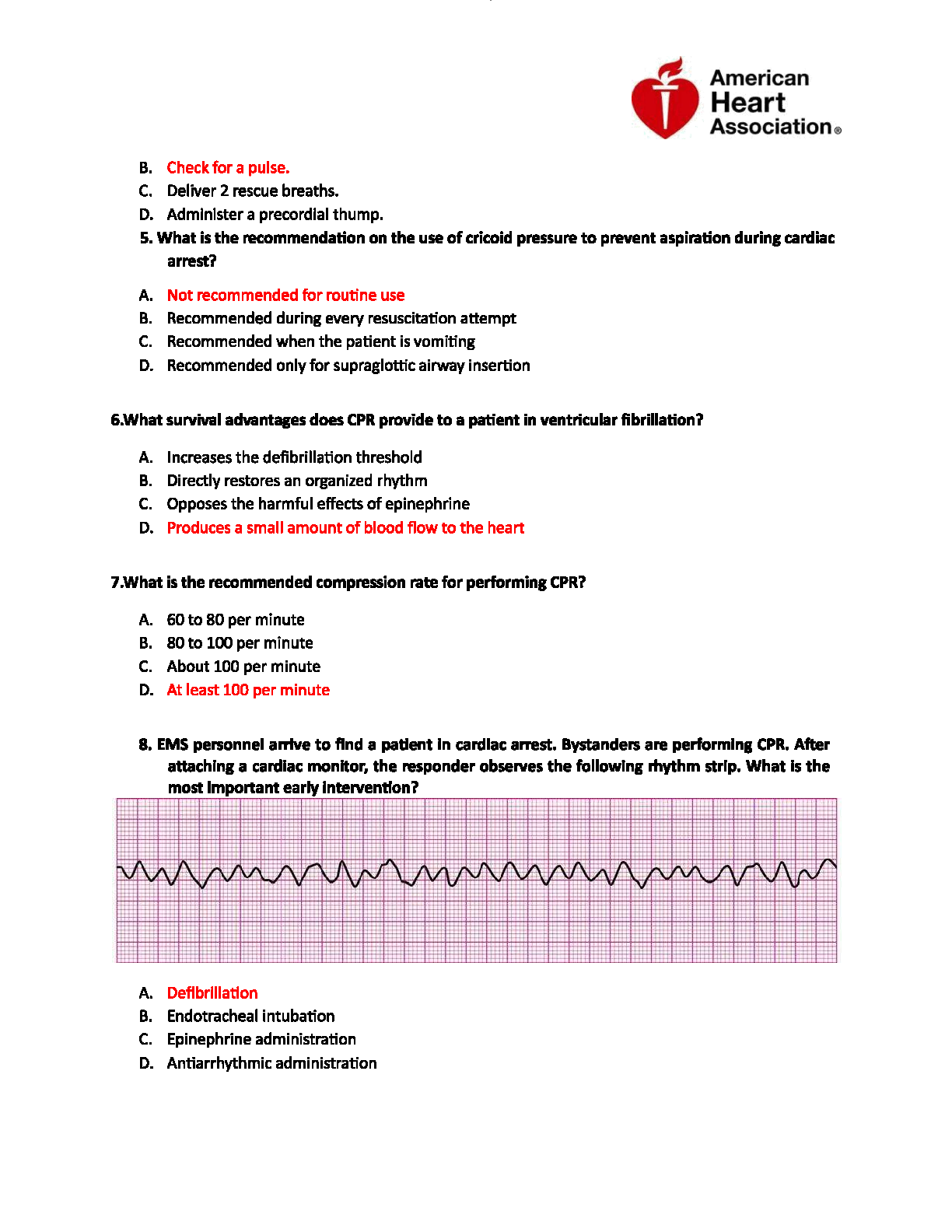 American Heart Association®

B. Check for a pulse.
C. Deliver 2 rescue breaths.
D. Administer a precordial thump.

5. What is the recommendation on the use of cricoid pressure to prevent aspiration during cardiac arrest?

A. Not recommended for routine use
B. Recommended during every resuscitation attempt
C. Recommended when the patient is vomiting
D. Recommended only for supraglottic airway insertion

6.What survival advantages does CPR provide to a patient in ventricular fibrillation?

A. Increases the defibrillation threshold
B. Directly restores an organized rhythm
C. Opposes the harmful effects of epinephrine
D. Produces a small amount of blood flow to the heart

7.What is the recommended compression rate for performing CPR?

A. 60 to 80 per minute
B. 80 to 100 per minute
C. About 100 per minute
D. At least 100 per minute

8. EMS personnel arrive to find a patient in cardiac arrest. Bystanders are performing CPR. After attaching a cardiac monitor, the responder observes the following rhythm strip. What is the most important early intervention?

A. Defibrillation
B. Endotracheal intubation
C. Epinephrine administration
D. Antiarrhythmic administration